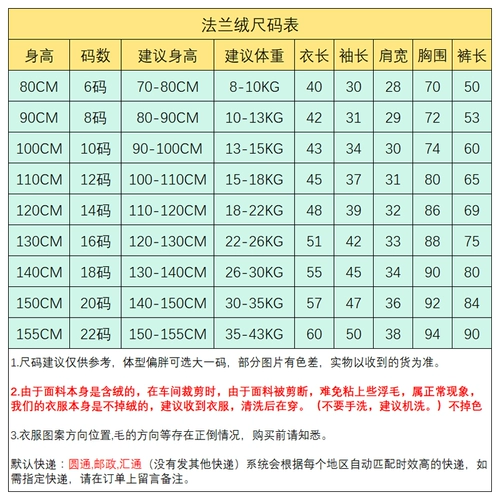 法兰绒尺码表

| 身高 | 码数 | 建议身高 | 建议体重 | 衣长 | 袖长 | 肩宽 | 胸围 | 裤长 |
|---|---|---|---|---|---|---|---|---|
| 80CM | 6码 | 70-80CM | 8-10KG | 40 | 30 | 28 | 70 | 50 |
| 90CM | 8码 | 80-90CM | 10-13KG | 42 | 31 | 29 | 72 | 53 |
| 100CM | 10码 | 90-100CM | 13-15KG | 43 | 34 | 30 | 74 | 60 |
| 110CM | 12码 | 100-110CM | 15-18KG | 45 | 37 | 31 | 80 | 65 |
| 120CM | 14码 | 110-120CM | 18-22KG | 48 | 39 | 32 | 86 | 69 |
| 130CM | 16码 | 120-130CM | 22-26KG | 51 | 42 | 33 | 88 | 75 |
| 140CM | 18码 | 130-140CM | 26-30KG | 55 | 45 | 34 | 90 | 80 |
| 150CM | 20码 | 140-150CM | 30-35KG | 57 | 47 | 36 | 92 | 84 |
| 155CM | 22码 | 150-155CM | 35-43KG | 60 | 50 | 38 | 94 | 90 |

1.尺码建议仅供参考，体型偏胖可选大一码，部分图片有色差，实物以收到的货为准。

2.由于面料本身是含绒的，在车间裁剪时，由于面料被剪断，难免粘上些浮毛，属正常现象，我们的衣服本身是不掉绒的，建议收到衣服，清洗后在穿。（不要手洗，建议机洗。）不掉色

3.衣服图案方向位置,毛的方向等存在正倒情况，购买前请知悉。

默认快递：圆通,邮政,汇通（没有发其他快递）系统会根据每个地区自动匹配时效高的快递，如需指定快递，请在订单上留言备注。